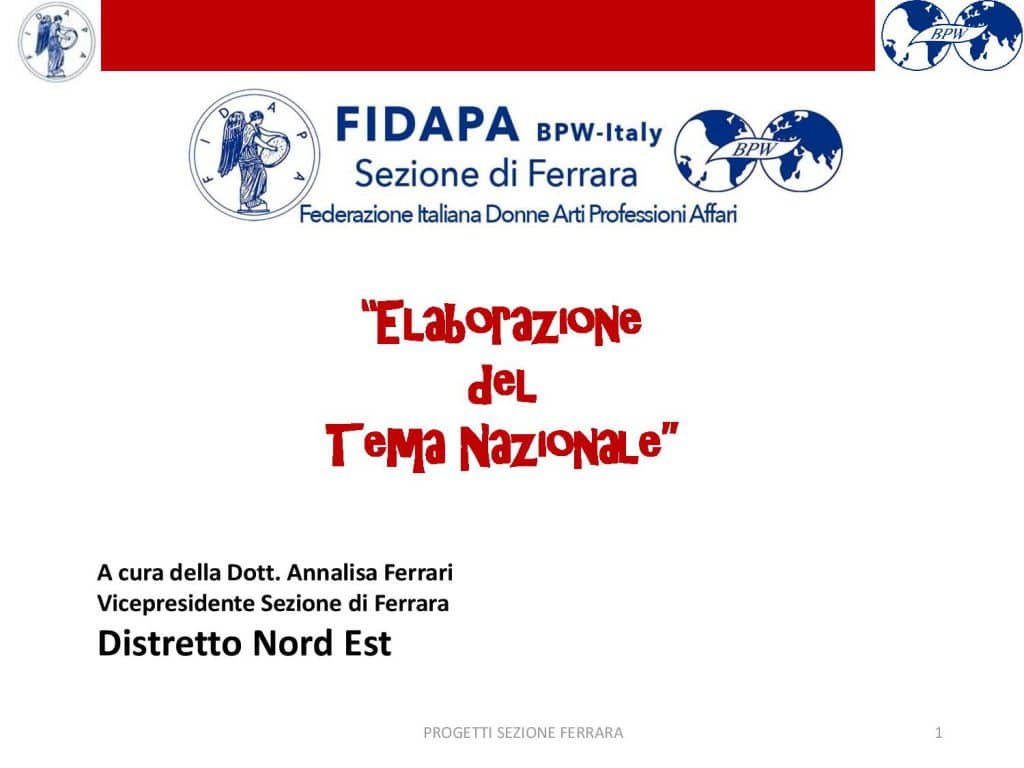 FIDAPA

BPW

FIDAPA

FIDAPA BPW-Italy
Sezione di Ferrara
Federazione Italiana Donne Arti Professioni Affari

BPW

"Elaborazione del Tema Nazionale"

A cura della Dott. Annalisa Ferrari
Vicepresidente Sezione di Ferrara
Distretto Nord Est

PROGETTI SEZIONE FERRARA

1